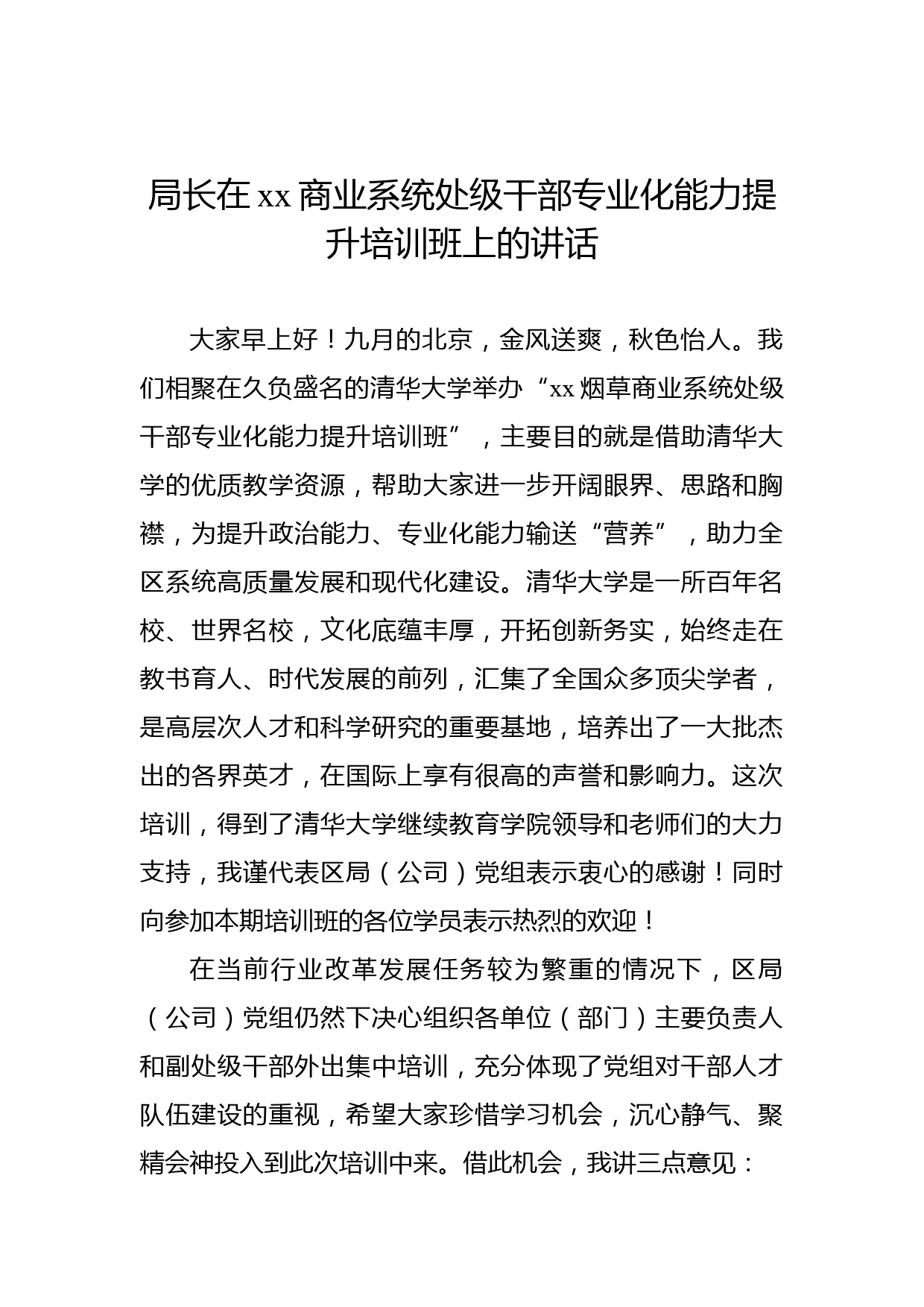 局长在 xx 商业系统处级干部专业化能力提升培训班上的讲话

大家早上好！九月的北京，金风送爽，秋色怡人。我们相聚在久负盛名的清华大学举办“xx 烟草商业系统处级干部专业化能力提升培训班”，主要目的就是借助清华大学的优质教学资源，帮助大家进一步开阔眼界、思路和胸襟，为提升政治能力、专业化能力输送“营养”，助力全区系统高质量发展和现代化建设。清华大学是一所百年名校、世界名校，文化底蕴丰厚，开拓创新务实，始终走在教书育人、时代发展的前列，汇集了全国众多顶尖学者，是高层次人才和科学研究的重要基地，培养出了一大批杰出的各界英才，在国际上享有很高的声誉和影响力。这次培训，得到了清华大学继续教育学院领导和老师们的大力支持，我谨代表区局（公司）党组表示衷心的感谢！同时向参加本期培训班的各位学员表示热烈的欢迎！

在当前行业改革发展任务较为繁重的情况下，区局（公司）党组仍然下决心组织各单位（部门）主要负责人和副处级干部外出集中培训，充分体现了党组对干部人才队伍建设的重视，希望大家珍惜学习机会，沉心静气、聚精会神投入到此次培训中来。借此机会，我讲三点意见：